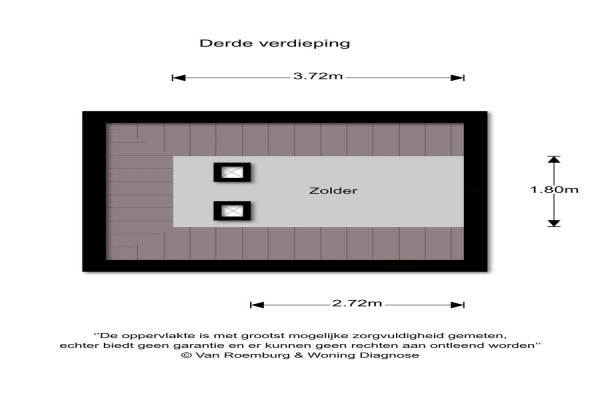 Derde verdieping

3.72m

Zolder

1.80m

2.72m

"De oppervlakte is met grootst mogelijke zorgvuldigheid gemeten, echter biedt geen garantie en er kunnen geen rechten aan ontleend worden"
© Van Roemburg & Woning Diagnose